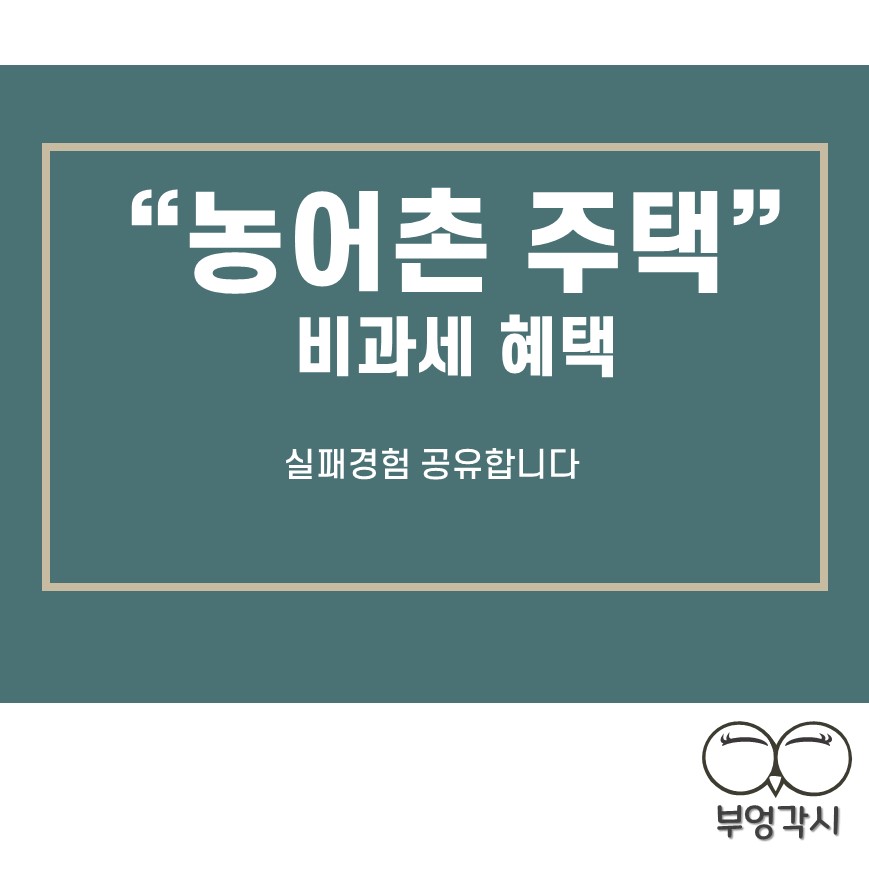 “농어촌 주택”
비과세 혜택

실패경험 공유합니다

부엉각시